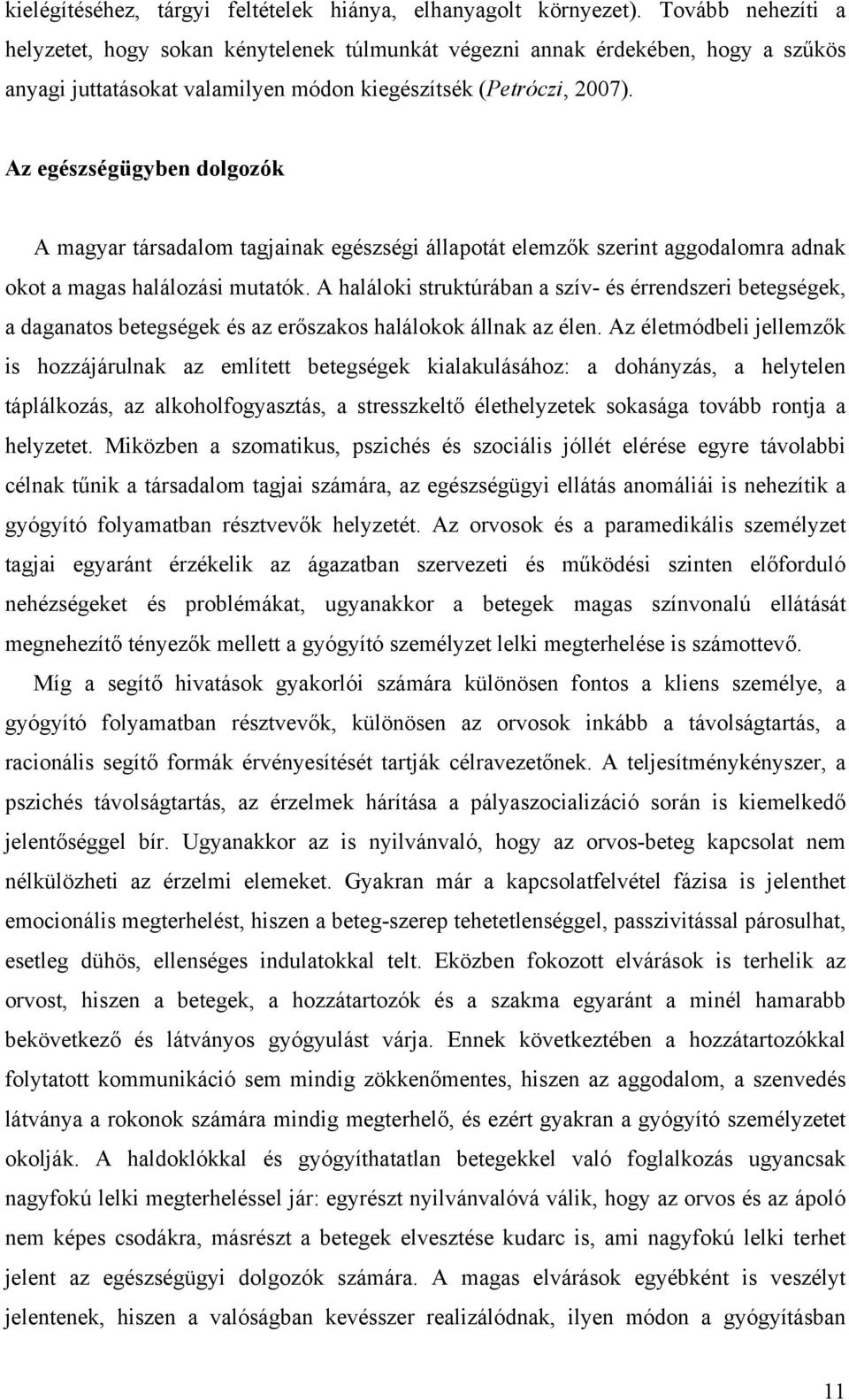 kielégítéséhez, tárgyi feltételek hiánya, elhanyagolt környezet). Tovább nehezíti a helyzetet, hogy sokan kénytelenek túlmunkát végezni annak érdekében, hogy a szűkös anyagi juttatásokat valamilyen módon kiegészítsék (Petróczi, 2007).

Az egészségügyben dolgozók

A magyar társadalom tagjainak egészségi állapotát elemzők szerint aggodalomra adnak okot a magas halálozási mutatók. A haláloki struktúrában a szív- és érrendszeri betegségek, a daganatos betegségek és az erőszakos halálokok állnak az élen. Az életmódbeli jellemzők is hozzájárulnak az említett betegségek kialakulásához: a dohányzás, a helytelen táplálkozás, az alkoholfogyasztás, a stresszkeltő élethelyzetek sokasága tovább rontja a helyzetet. Miközben a szomatikus, pszichés és szociális jóllét elérése egyre távolabbi célnak tűnik a társadalom tagjai számára, az egészségügyi ellátás anomáliái is nehezítik a gyógyító folyamatban résztvevők helyzetét. Az orvosok és a paramedikális személyzet tagjai egyaránt érzékelik az ágazatban szervezeti és működési szinten előforduló nehézségeket és problémákat, ugyanakkor a betegek magas színvonalú ellátását megnehezítő tényezők mellett a gyógyító személyzet lelki megterhelése is számottevő.

Míg a segítő hivatások gyakorlói számára különösen fontos a kliens személye, a gyógyító folyamatban résztvevők, különösen az orvosok inkább a távolságtartás, a racionális segítő formák érvényesítését tartják célravezetőnek. A teljesítménykényszer, a pszichés távolságtartás, az érzelmek hárítása a pályaszocializáció során is kiemelkedő jelentőséggel bír. Ugyanakkor az is nyilvánvaló, hogy az orvos-beteg kapcsolat nem nélkülözheti az érzelmi elemeket. Gyakran már a kapcsolatfelvétel fázisa is jelenthet emocionális megterhelést, hiszen a beteg-szerep tehetetlenséggel, passzivitással párosulhat, esetleg dühös, ellenséges indulatokkal telt. Eközben fokozott elvárások is terhelik az orvost, hiszen a betegek, a hozzátartozók és a szakma egyaránt a minél hamarabb bekövetkező és látványos gyógyulást várja. Ennek következtében a hozzátartozókkal folytatott kommunikáció sem mindig zökkenőmentes, hiszen az aggodalom, a szenvedés látványa a rokonok számára mindig megterhelő, és ezért gyakran a gyógyító személyzetet okolják. A haldoklókkal és gyógyíthatatlan betegekkel való foglalkozás ugyancsak nagyfokú lelki megterheléssel jár: egyrészt nyilvánvalóvá válik, hogy az orvos és az ápoló nem képes csodákra, másrészt a betegek elvesztése kudarc is, ami nagyfokú lelki terhet jelent az egészségügyi dolgozók számára. A magas elvárások egyébként is veszélyt jelentenek, hiszen a valóságban kevésszer realizálódnak, ilyen módon a gyógyításban

11